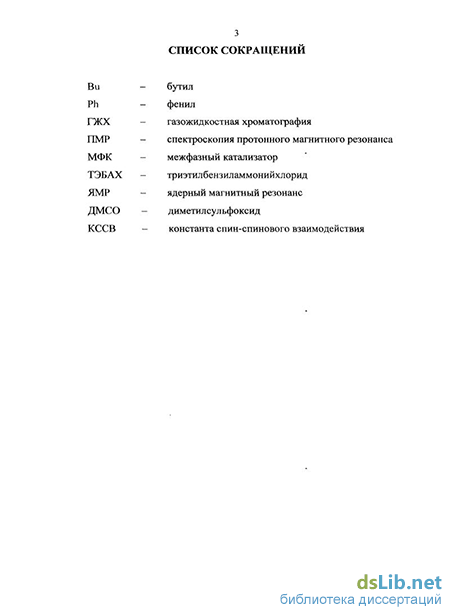 3

СПИСОК СОКРАЩЕНИЙ

Bu – бутил
Ph – фенил
ГЖХ – газожидкостная хроматография
ПМР – спектроскопия протонного магнитного резонанса
МФК – межфазный катализатор
ТЭБАХ – триэтилбензиламмонийхлорид
ЯМР – ядерный магнитный резонанс
ДМСО – диметилсульфоксид
КССВ – константа спин-спинового взаимодействия

dsLib.net
библиотека диссертаций